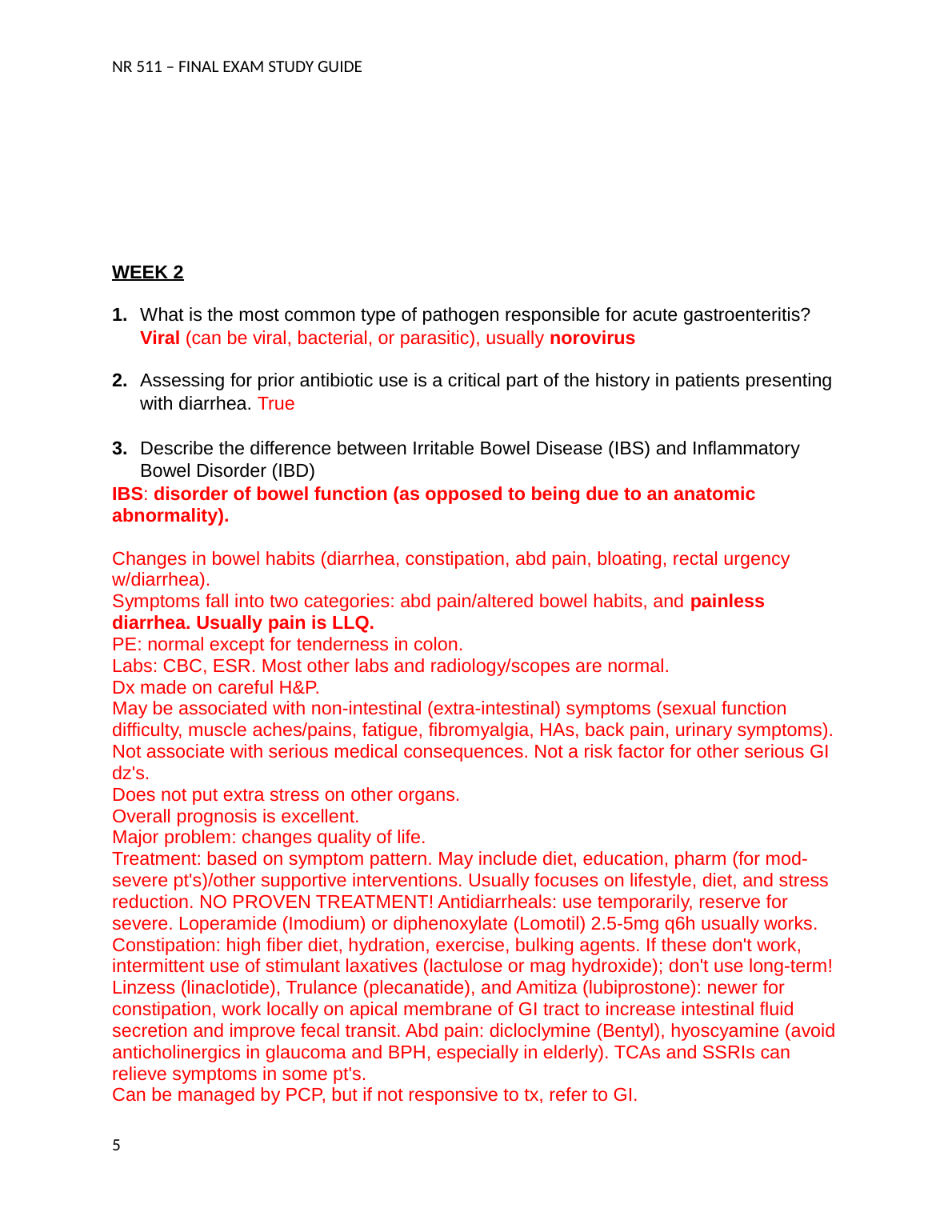 NR 511 – FINAL EXAM STUDY GUIDE

WEEK 2

1. What is the most common type of pathogen responsible for acute gastroenteritis? Viral (can be viral, bacterial, or parasitic), usually norovirus

2. Assessing for prior antibiotic use is a critical part of the history in patients presenting with diarrhea. True

3. Describe the difference between Irritable Bowel Disease (IBS) and Inflammatory Bowel Disorder (IBD)
IBS: disorder of bowel function (as opposed to being due to an anatomic abnormality).

Changes in bowel habits (diarrhea, constipation, abd pain, bloating, rectal urgency w/diarrhea).
Symptoms fall into two categories: abd pain/altered bowel habits, and painless diarrhea. Usually pain is LLQ.
PE: normal except for tenderness in colon.
Labs: CBC, ESR. Most other labs and radiology/scopes are normal.
Dx made on careful H&P.
May be associated with non-intestinal (extra-intestinal) symptoms (sexual function difficulty, muscle aches/pains, fatigue, fibromyalgia, HAs, back pain, urinary symptoms).
Not associate with serious medical consequences. Not a risk factor for other serious GI dz's.
Does not put extra stress on other organs.
Overall prognosis is excellent.
Major problem: changes quality of life.
Treatment: based on symptom pattern. May include diet, education, pharm (for mod-severe pt's)/other supportive interventions. Usually focuses on lifestyle, diet, and stress reduction. NO PROVEN TREATMENT! Antidiarrheals: use temporarily, reserve for severe. Loperamide (Imodium) or diphenoxylate (Lomotil) 2.5-5mg q6h usually works.
Constipation: high fiber diet, hydration, exercise, bulking agents. If these don't work, intermittent use of stimulant laxatives (lactulose or mag hydroxide); don't use long-term!
Linzess (linaclotide), Trulance (plecanatide), and Amitiza (lubiprostone): newer for constipation, work locally on apical membrane of GI tract to increase intestinal fluid secretion and improve fecal transit. Abd pain: dicloclymine (Bentyl), hyoscyamine (avoid anticholinergics in glaucoma and BPH, especially in elderly). TCAs and SSRIs can relieve symptoms in some pt's.
Can be managed by PCP, but if not responsive to tx, refer to GI.

5